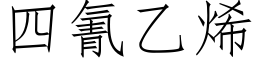 四氰乙烯